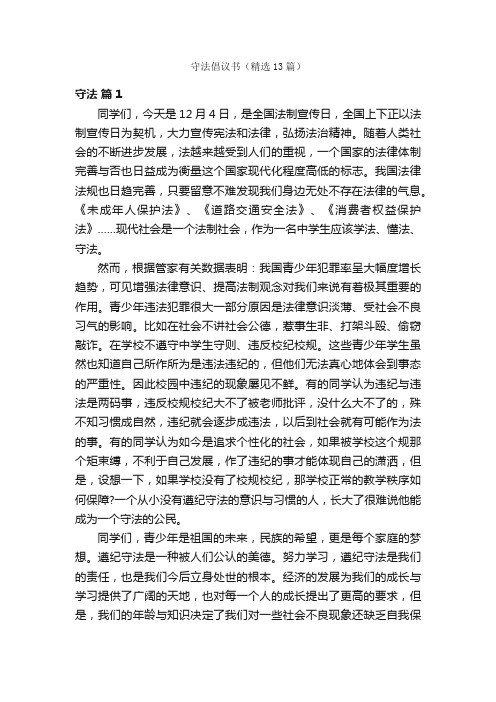 守法倡议书（精选13篇）

守法 篇1

同学们，今天是12月4日，是全国法制宣传日，全国上下正以法制宣传日为契机，大力宣传宪法和法律，弘扬法治精神。随着人类社会的不断进步发展，法越来越受到人们的重视，一个国家的法律体制完善与否也日益成为衡量这个国家现代化程度高低的标志。我国法律法规也日趋完善，只要留意不难发现我们身边无处不存在法律的气息。《未成年人保护法》、《道路交通安全法》、《消费者权益保护法》……现代社会是一个法制社会，作为一名中学生应该学法、懂法、守法。

然而，根据管家有关数据表明：我国青少年犯罪率呈大幅度增长趋势，可见增强法律意识、提高法制观念对我们来说有着极其重要的作用。青少年违法犯罪很大一部分原因是法律意识淡薄、受社会不良习气的影响。比如在社会不讲社会公德，惹事生非、打架斗殴、偷窃敲诈。在学校不遵守中学生守则、违反校纪校规。这些青少年学生虽然也知道自己所作所为是违法违纪的，但他们无法真心地体会到事态的严重性。因此校园中违纪的现象屡见不鲜。有的同学认为违纪与违法是两码事，违反校规校纪大不了被老师批评，没什么大不了的，殊不知习惯成自然，违纪就会逐步成违法，以后到社会就有可能作为法的事。有的同学认为如今是追求个性化的社会，如果被学校这个规那个矩束缚，不利于自己发展，作了违纪的事才能体现自己的潇洒，但是，设想一下，如果学校没有了校规校纪，那学校正常的教学秩序如何保障?一个从小没有遵纪守法的意识与习惯的人，长大了很难说他能成为一个守法的公民。

同学们，青少年是祖国的未来，民族的希望，更是每个家庭的梦想。遵纪守法是一种被人们公认的美德。努力学习，遵纪守法是我们的责任，也是我们今后立身处世的根本。经济的发展为我们的成长与学习提供了广阔的天地，也对每一个人的成长提出了更高的要求，但是，我们的年龄与知识决定了我们对一些社会不良现象还缺乏自我保